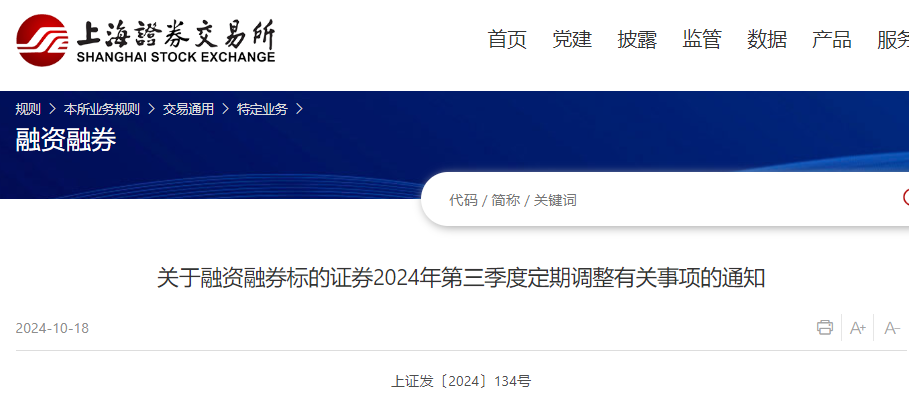 上海證券交易所
SHANGHAI STOCK EXCHANGE

首页 党建 披露 监管 数据 产品 服务

规则 > 本所业务规则 > 交易通用 > 特定业务 >

融资融券

代码 / 简称 / 关键词

关于融资融券标的证券2024年第三季度定期调整有关事项的通知

2024-10-18

A+ A-

上证发〔2024〕134号